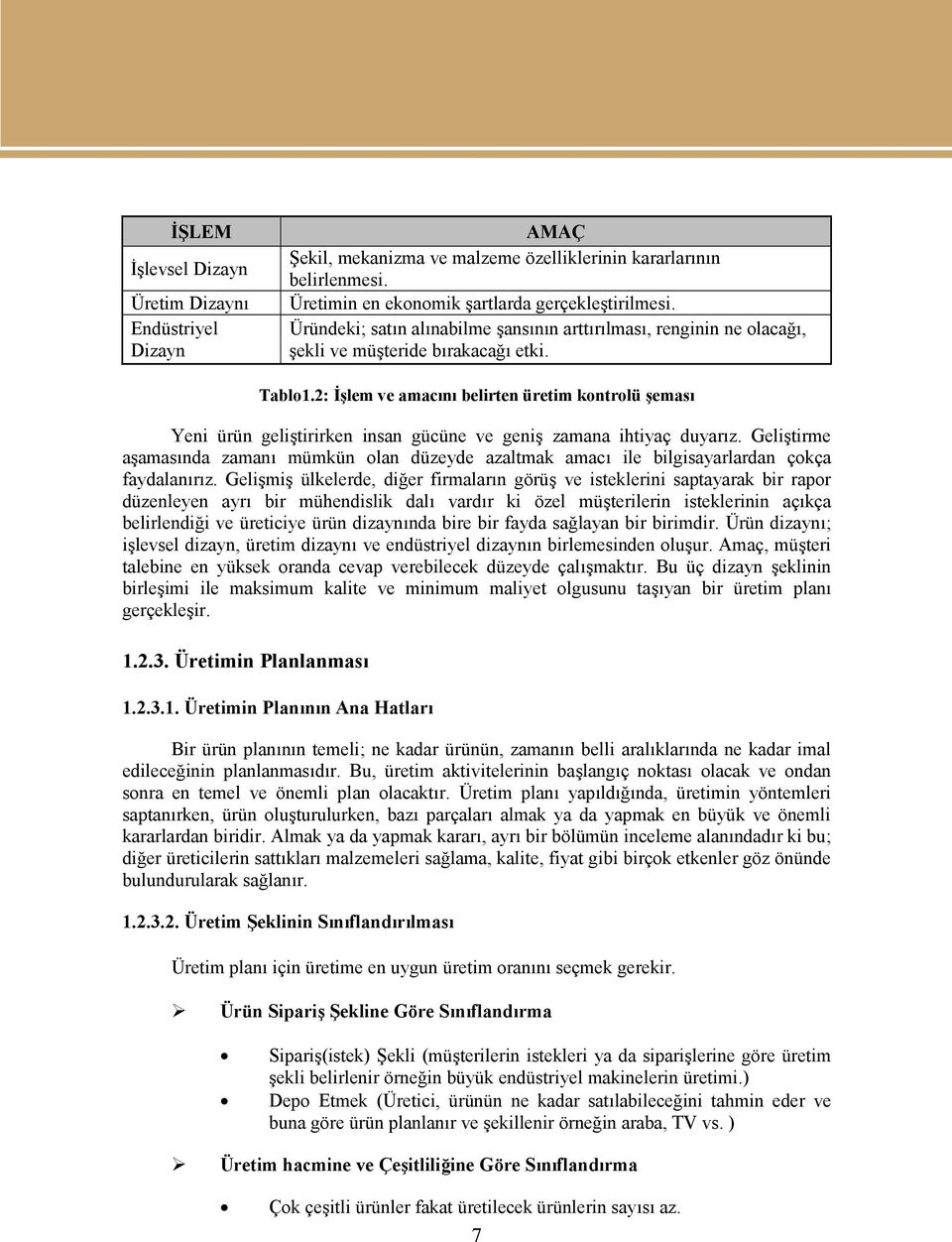 | İŞLEM | AMAÇ |
|---|---|
| İşlevsel Dizayn | Şekil, mekanizma ve malzeme özelliklerinin kararlarının belirlenmesi. |
| Üretim Dizaynı | Üretimin en ekonomik şartlarda gerçekleştirilmesi. |
| Endüstriyel Dizayn | Üründeki; satın alınabilme şansının arttırılması, renginin ne olacağı, şekli ve müşteride bırakacağı etki. |

Tablo1.2: İşlem ve amacını belirten üretim kontrolü şeması

Yeni ürün geliştirirken insan gücüne ve geniş zamana ihtiyaç duyarız. Geliştirme aşamasında zamanı mümkün olan düzeyde azaltmak amacı ile bilgisayarlardan çokça faydalanırız. Gelişmiş ülkelerde, diğer firmaların görüş ve isteklerini saptayarak bir rapor düzenleyen ayrı bir mühendislik dalı vardır ki özel müşterilerin isteklerinin açıkça belirlendiği ve üreticiye ürün dizaynında bire bir fayda sağlayan bir birimdir. Ürün dizaynı; işlevsel dizayn, üretim dizaynı ve endüstriyel dizaynın birlemesinden oluşur. Amaç, müşteri talebine en yüksek oranda cevap verebilecek düzeyde çalışmaktır. Bu üç dizayn şeklinin birleşimi ile maksimum kalite ve minimum maliyet olgusunu taşıyan bir üretim planı gerçekleşir.

1.2.3. Üretimin Planlanması

1.2.3.1. Üretimin Planının Ana Hatları

Bir ürün planının temeli; ne kadar ürünün, zamanın belli aralıklarında ne kadar imal edileceğinin planlanmasıdır. Bu, üretim aktivitelerinin başlangıç noktası olacak ve ondan sonra en temel ve önemli plan olacaktır. Üretim planı yapıldığında, üretimin yöntemleri saptanırken, ürün oluşturulurken, bazı parçaları almak ya da yapmak en büyük ve önemli kararlardan biridir. Almak ya da yapmak kararı, ayrı bir bölümün inceleme alanındadır ki bu; diğer üreticilerin sattıkları malzemeleri sağlama, kalite, fiyat gibi birçok etkenler göz önünde bulundurularak sağlanır.

1.2.3.2. Üretim Şeklinin Sınıflandırılması

Üretim planı için üretime en uygun üretim oranını seçmek gerekir.

➢ Ürün Sipariş Şekline Göre Sınıflandırma

• Sipariş(istek) Şekli (müşterilerin istekleri ya da siparişlerine göre üretim şekli belirlenir örneğin büyük endüstriyel makinelerin üretimi.)
• Depo Etmek (Üretici, ürünün ne kadar satılabileceğini tahmin eder ve buna göre ürün planlanır ve şekillenir örneğin araba, TV vs. )

➢ Üretim hacmine ve Çeşitliliğine Göre Sınıflandırma

• Çok çeşitli ürünler fakat üretilecek ürünlerin sayısı az.

7